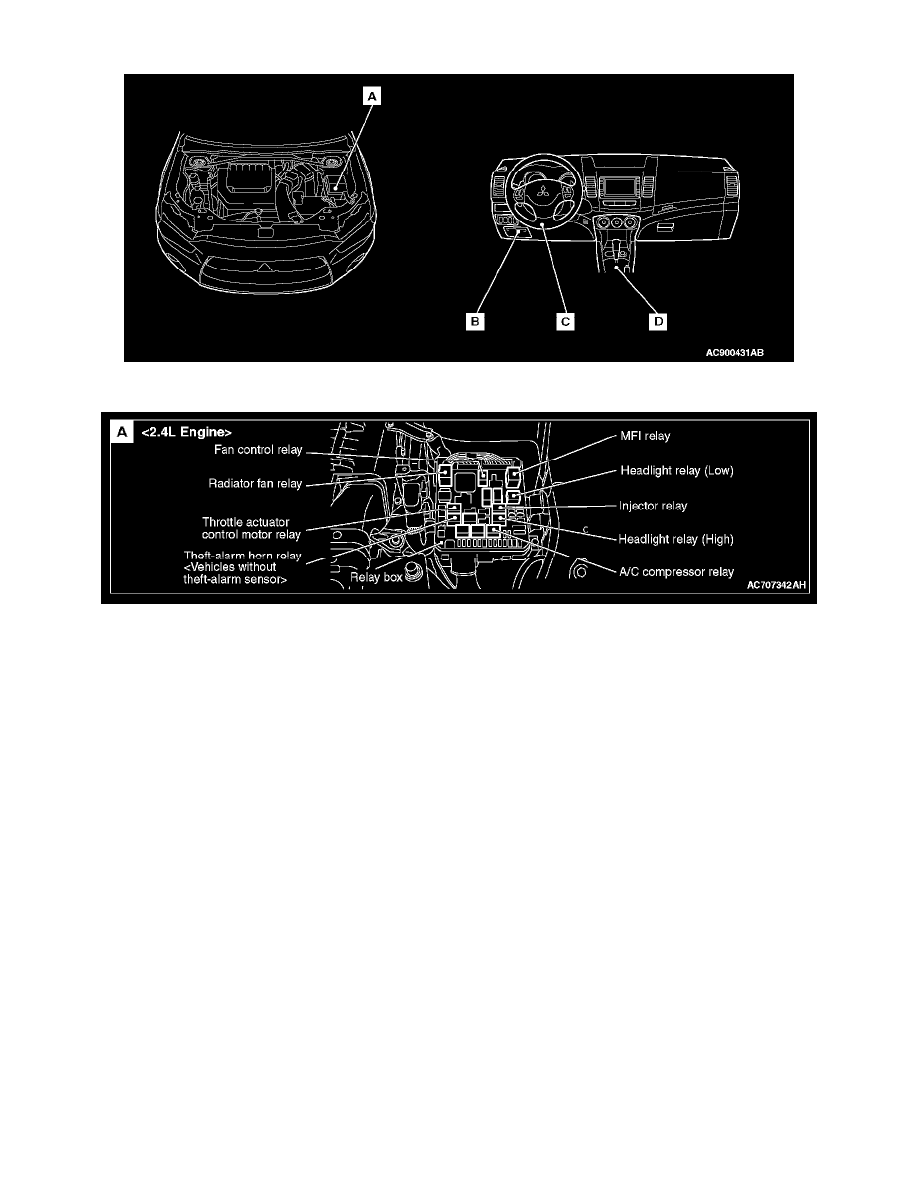 A

B

C

D

AC900431AB

A <2.4L Engine>

Fan control relay

Radiator fan relay

Throttle actuator control motor relay

Theft-alarm horn relay <Vehicles without theft-alarm sensor>

Relay box

MFI relay

Headlight relay (Low)

Injector relay

Headlight relay (High)

A/C compressor relay

AC707342AH